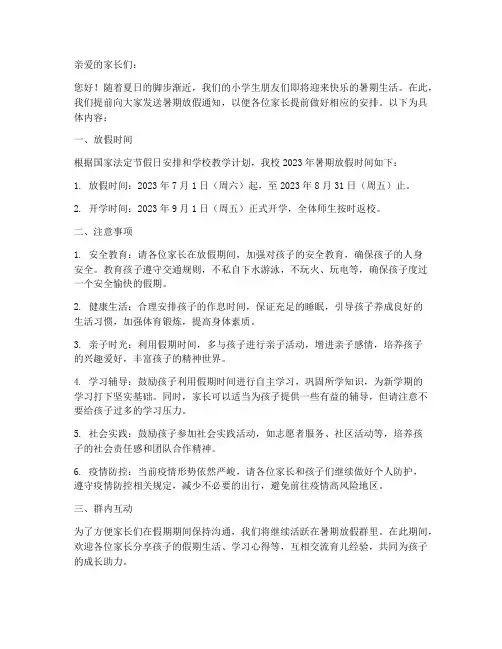 亲爱的家长们：

您好！随着夏日的脚步渐近，我们的小学生朋友们即将迎来快乐的暑期生活。在此，我们提前向大家发送暑期放假通知，以便各位家长提前做好相应的安排。以下为具体内容：

一、放假时间

根据国家法定节假日安排和学校教学计划，我校 2023 年暑期放假时间如下：

1. 放假时间：2023 年 7 月 1 日（周六）起，至 2023 年 8 月 31 日（周五）止。

2. 开学时间：2023 年 9 月 1 日（周五）正式开学，全体师生按时返校。

二、注意事项

1. 安全教育：请各位家长在放假期间，加强对孩子的安全教育，确保孩子的人身安全。教育孩子遵守交通规则，不私自下水游泳，不玩火、玩电等，确保孩子度过一个安全愉快的假期。

2. 健康生活：合理安排孩子的作息时间，保证充足的睡眠，引导孩子养成良好的生活习惯，加强体育锻炼，提高身体素质。

3. 亲子时光：利用假期时间，多与孩子进行亲子活动，增进亲子感情，培养孩子的兴趣爱好，丰富孩子的精神世界。

4. 学习辅导：鼓励孩子利用假期时间进行自主学习，巩固所学知识，为新学期的学习打下坚实基础。同时，家长可以适当为孩子提供一些有益的辅导，但请注意不要给孩子过多的学习压力。

5. 社会实践：鼓励孩子参加社会实践活动，如志愿者服务、社区活动等，培养孩子的社会责任感和团队合作精神。

6. 疫情防控：当前疫情形势依然严峻，请各位家长和孩子们继续做好个人防护，遵守疫情防控相关规定，减少不必要的出行，避免前往疫情高风险地区。

三、群内互动

为了方便家长们在假期期间保持沟通，我们将继续活跃在暑期放假群里。在此期间，欢迎各位家长分享孩子的假期生活、学习心得等，互相交流育儿经验，共同为孩子的成长助力。